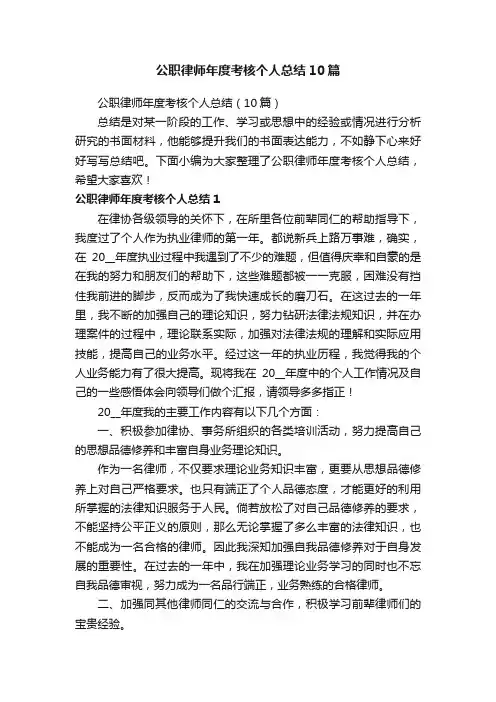 公职律师年度考核个人总结10篇

公职律师年度考核个人总结（10篇）

总结是对某一阶段的工作、学习或思想中的经验或情况进行分析研究的书面材料，他能够提升我们的书面表达能力，不如静下心来好好写写总结吧。下面小编为大家整理了公职律师年度考核个人总结，希望大家喜欢！

公职律师年度考核个人总结1

在律协各级领导的关怀下，在所里各位前辈同仁的帮助指导下，我度过了个人作为执业律师的第一年。都说新兵上路万事难，确实，在 20__年度执业过程中我遇到了不少的难题，但值得庆幸和自豪的是在我的努力和朋友们的帮助下，这些难题都被一一克服，困难没有挡住我前进的脚步，反而成为了我快速成长的磨刀石。在这过去的一年里，我不断的加强自己的理论知识，努力钻研法律法规知识，并在办理案件的过程中，理论联系实际，加强对法律法规的理解和实际应用技能，提高自己的业务水平。经过这一年的执业历程，我觉得我的个人业务能力有了很大提高。现将我在 20__年度中的个人工作情况及自己的一些感悟体会向领导们做个汇报，请领导多多指正！

20__年度我的主要工作内容有以下几个方面：

一、积极参加律协、事务所组织的各类培训活动，努力提高自己的思想品德修养和丰富自身业务理论知识。

作为一名律师，不仅要求理论业务知识丰富，更要从思想品德修养上对自己严格要求。也只有端正了个人品德态度，才能更好的利用所掌握的法律知识服务于人民。倘若放松了对自己品德修养的要求，不能坚持公平正义的原则，那么无论掌握了多么丰富的法律知识，也不能成为一名合格的律师。因此我深知加强自我品德修养对于自身发展的重要性。在过去的一年中，我在加强理论业务学习的同时也不忘自我品德审视，努力成为一名品行端正，业务熟练的合格律师。

二、加强同其他律师同仁的交流与合作，积极学习前辈律师们的宝贵经验。